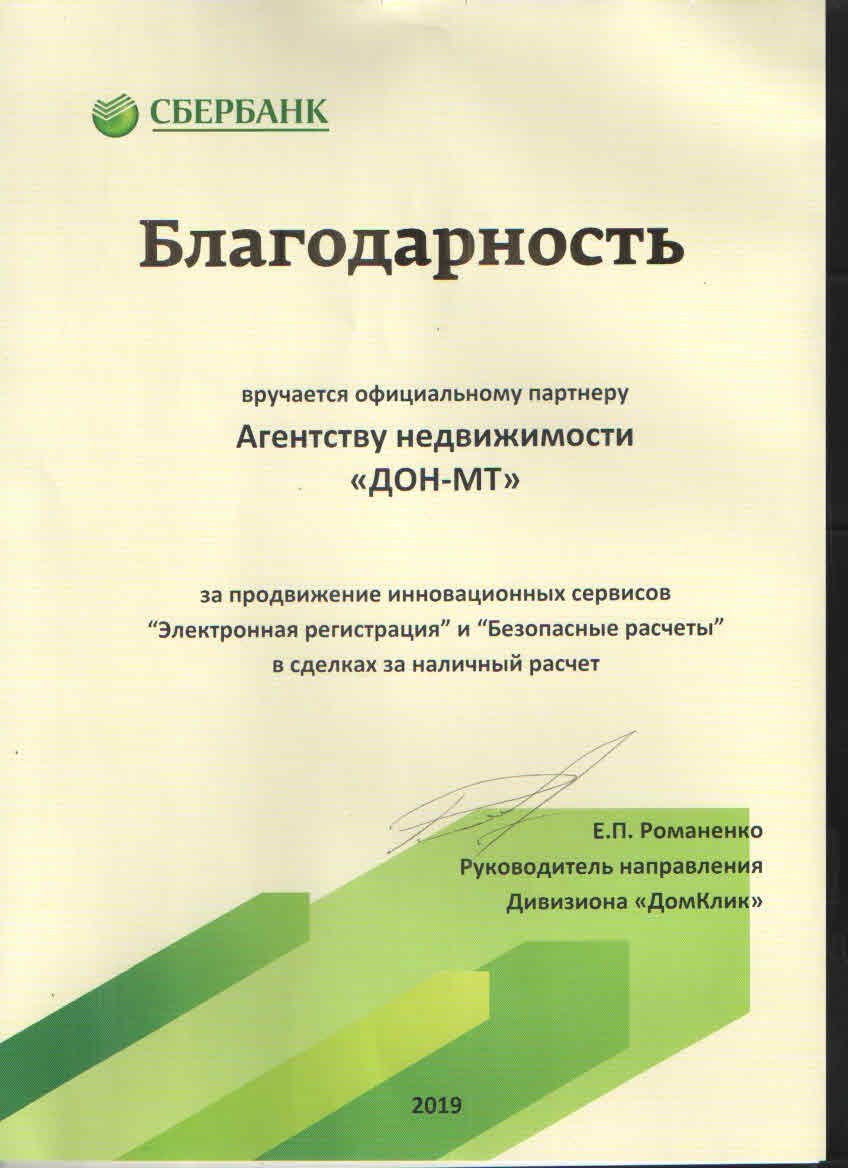 СБЕРБАНК

Благодарность

вручается официальному партнеру
Агентству недвижимости
«ДОН-МТ»

за продвижение инновационных сервисов
“Электронная регистрация” и “Безопасные расчеты”
в сделках за наличный расчет

Е.П. Романенко
Руководитель направления
Дивизиона «ДомКлик»

2019